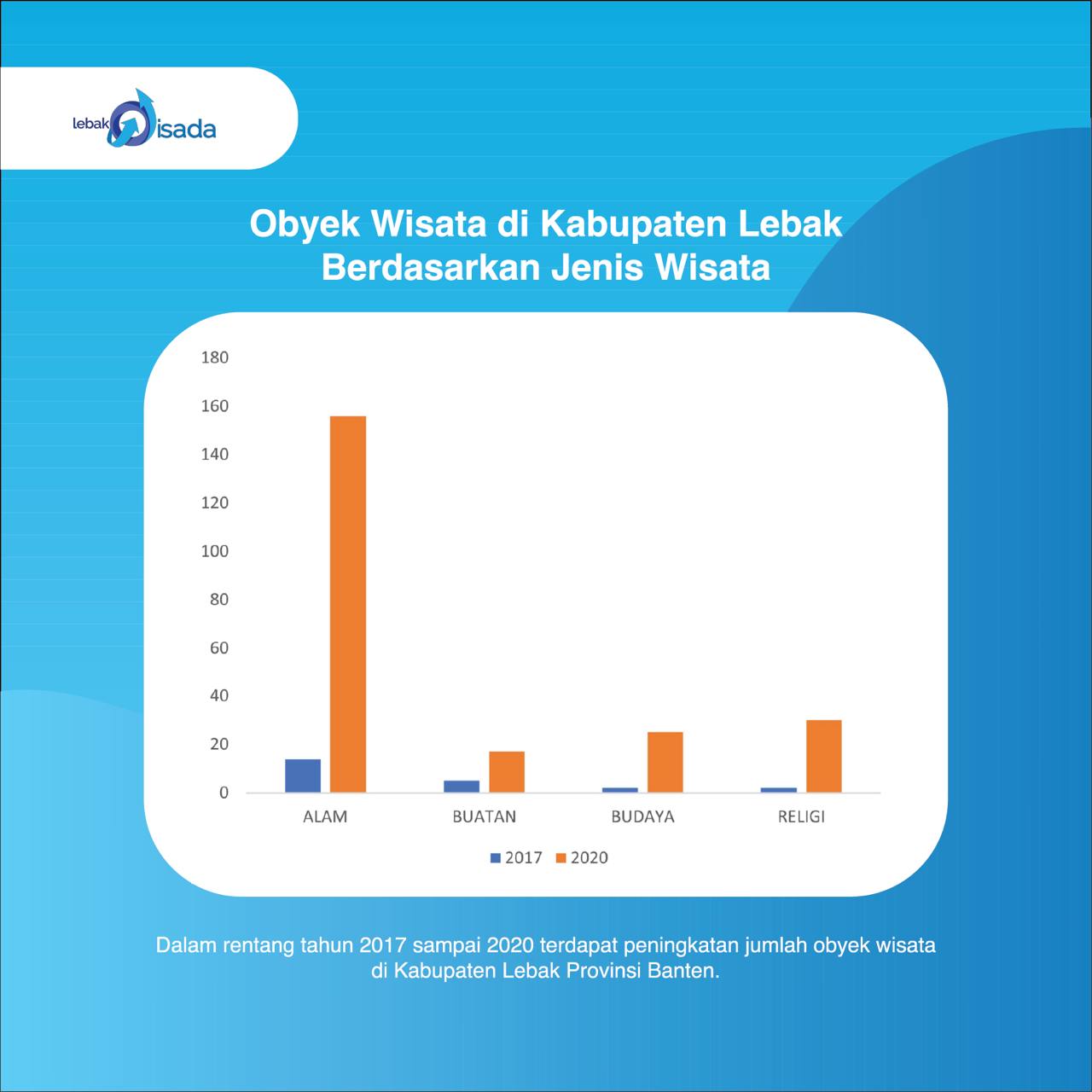 lebak isada

Obyek Wisata di Kabupaten Lebak Berdasarkan Jenis Wisata

180
160
140
120
100
80
60
40
20
0

ALAM
BUATAN
BUDAYA
RELIGI

2017 2020

Dalam rentang tahun 2017 sampai 2020 terdapat peningkatan jumlah obyek wisata di Kabupaten Lebak Provinsi Banten.